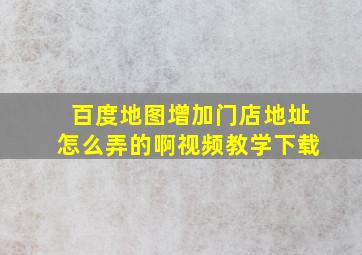 百度地图增加门店地址怎么弄的啊视频教学下载